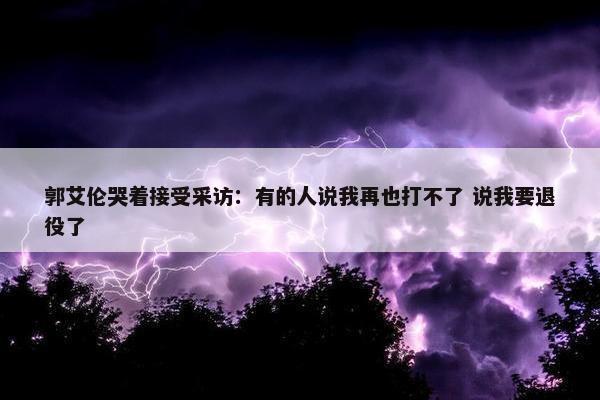 郭艾伦哭着接受采访：有的人说我再也打不了 说我要退役了